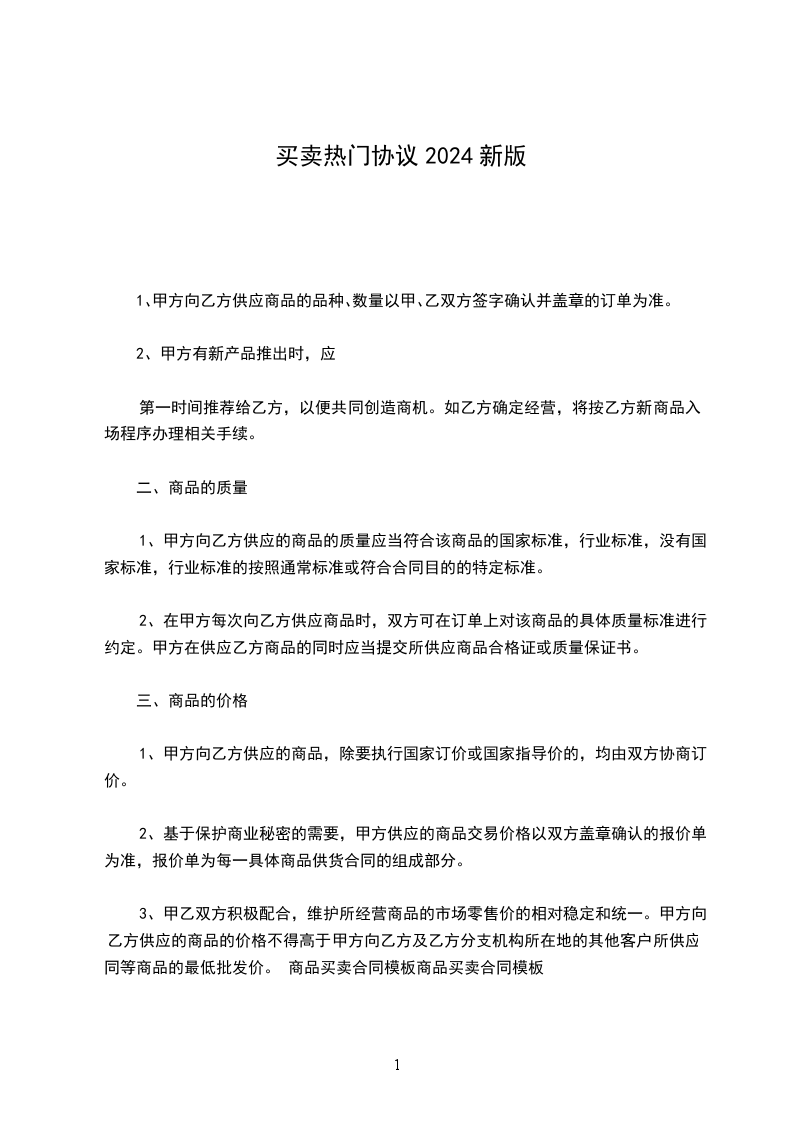 买卖热门协议 2024 新版

1、甲方向乙方供应商品的品种、数量以甲、乙双方签字确认并盖章的订单为准。

2、甲方有新产品推出时，应

第一时间推荐给乙方，以便共同创造商机。如乙方确定经营，将按乙方新商品入场程序办理相关手续。

二、商品的质量

1、甲方向乙方供应的商品的质量应当符合该商品的国家标准，行业标准，没有国家标准，行业标准的按照通常标准或符合合同目的的特定标准。

2、在甲方每次向乙方供应商品时，双方可在订单上对该商品的具体质量标准进行约定。甲方在供应乙方商品的同时应当提交所供应商品合格证或质量保证书。

三、商品的价格

1、甲方向乙方供应的商品，除要执行国家订价或国家指导价的，均由双方协商订价。

2、基于保护商业秘密的需要，甲方供应的商品交易价格以双方盖章确认的报价单为准，报价单为每一具体商品供货合同的组成部分。

3、甲乙双方积极配合，维护所经营商品的市场零售价的相对稳定和统一。甲方向乙方供应的商品的价格不得高于甲方向乙方及乙方分支机构所在地的其他客户所供应同等商品的最低批发价。 商品买卖合同模板商品买卖合同模板

1